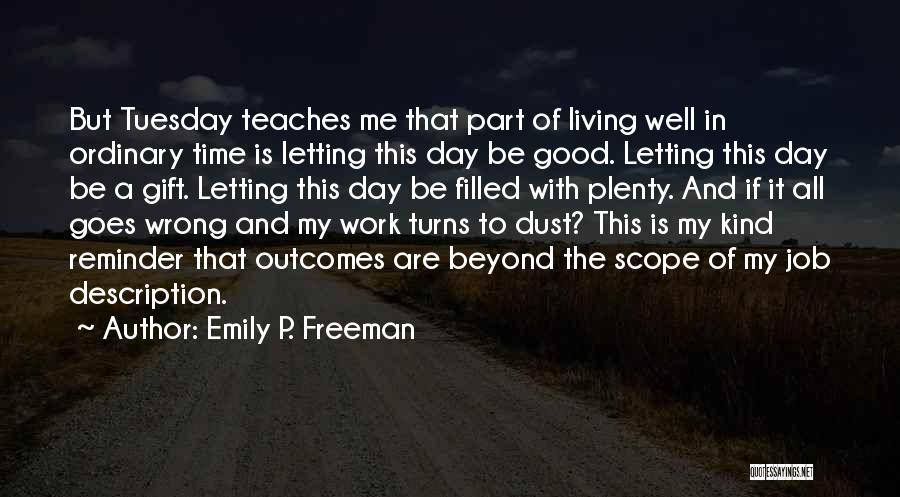 But Tuesday teaches me that part of living well in ordinary time is letting this day be good. Letting this day be a gift. Letting this day be filled with plenty. And if it all goes wrong and my work turns to dust? This is my kind reminder that outcomes are beyond the scope of my job description.

~ Author: Emily P. Freeman

QUOTESSAYINGS.NET